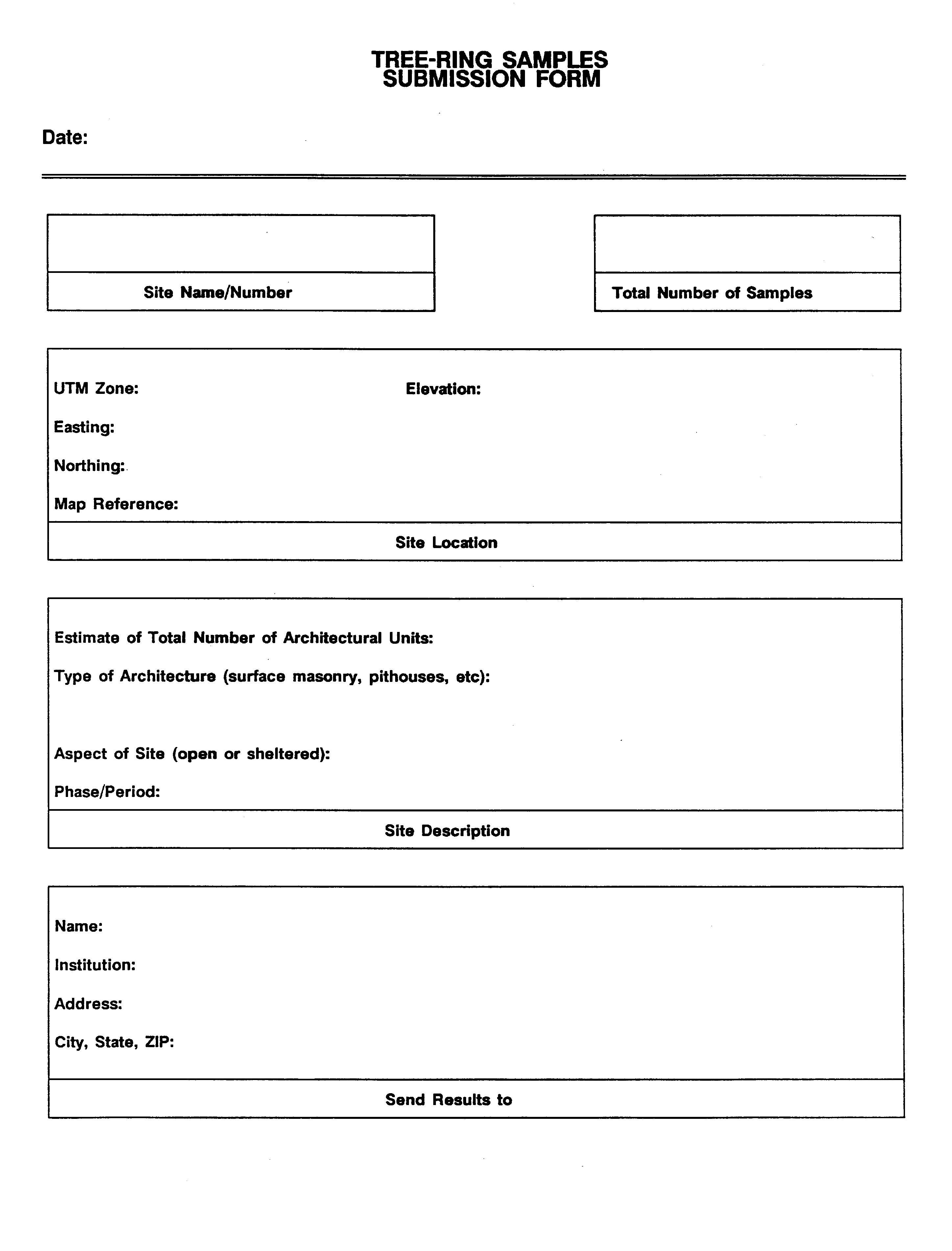 TREE-RING SAMPLES
SUBMISSION FORM

Date:

Site Name/Number

Total Number of Samples

UTM Zone:

Elevation:

Easting:

Northing:

Map Reference:

Site Location

Estimate of Total Number of Architectural Units:

Type of Architecture (surface masonry, pithouses, etc):

Aspect of Site (open or sheltered):

Phase/Period:

Site Description

Name:

Institution:

Address:

City, State, ZIP:

Send Results to